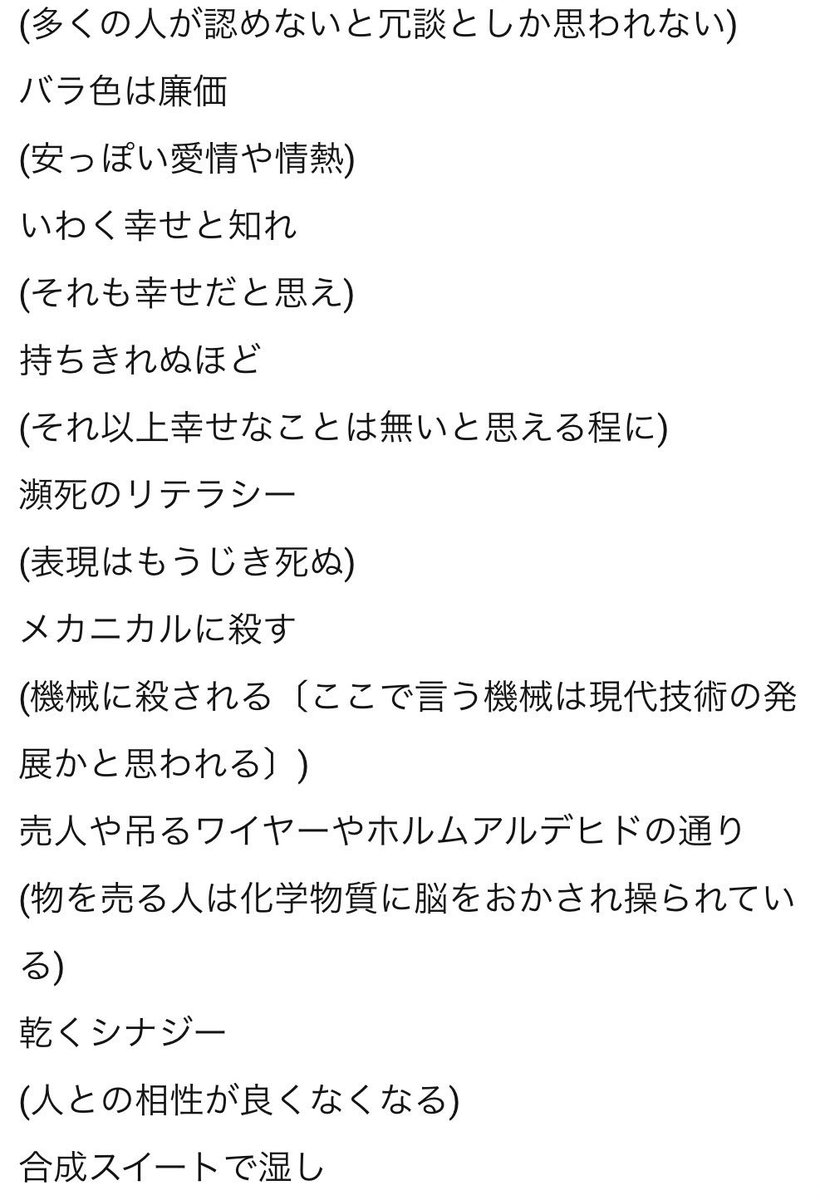 (多くの人が認めないと冗談としか思われない)
バラ色は廉価
(安っぽい愛情や情熱)
いわく幸せと知れ
(それも幸せだと思え)
持ちきれぬほど
(それ以上幸せなことは無いと思える程に)
瀕死のリテラシー
(表現はもうじき死ぬ)
メカニカルに殺す
(機械に殺される〔ここで言う機械は現代技術の発展かと思われる〕)
売人や吊るワイヤーやホルムアルデヒドの通り
(物を売る人は化学物質に脳をおかされ操られている)
乾くシナジー
(人との相性が良くなくなる)
合成スイートで湿し